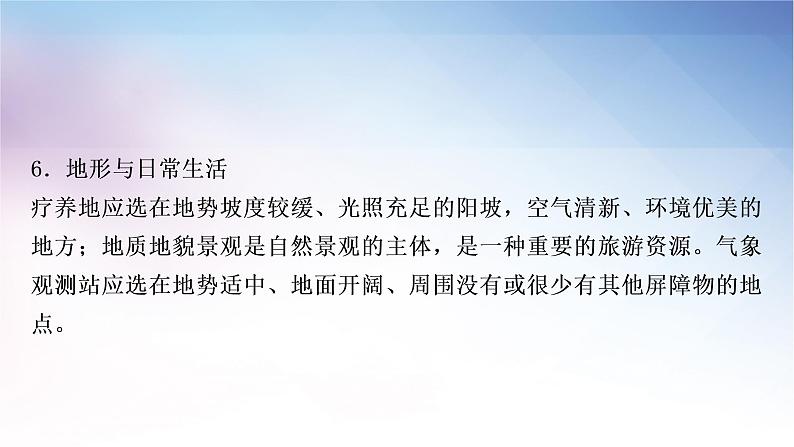 6．地形与日常生活

疗养地应选在地势坡度较缓、光照充足的阳坡，空气清新、环境优美的地方；地质地貌景观是自然景观的主体，是一种重要的旅游资源。气象观测站应选在地势适中、地面开阔、周围没有或很少有其他屏障物的地点。